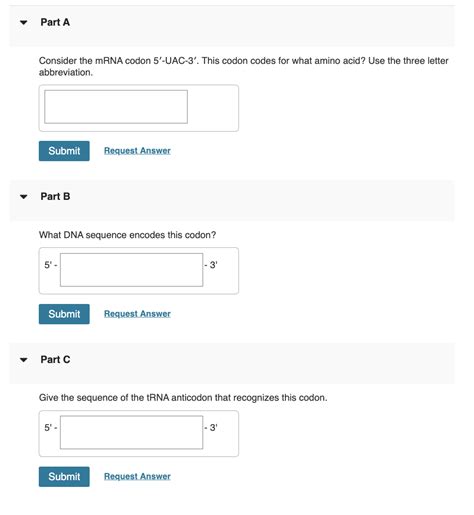 Part A

Consider the mRNA codon 5′-UAC-3′. This codon codes for what amino acid? Use the three letter abbreviation.

Submit Request Answer

Part B

What DNA sequence encodes this codon?

5' - - 3'

Submit Request Answer

Part C

Give the sequence of the tRNA anticodon that recognizes this codon.

5' - - 3'

Submit Request Answer